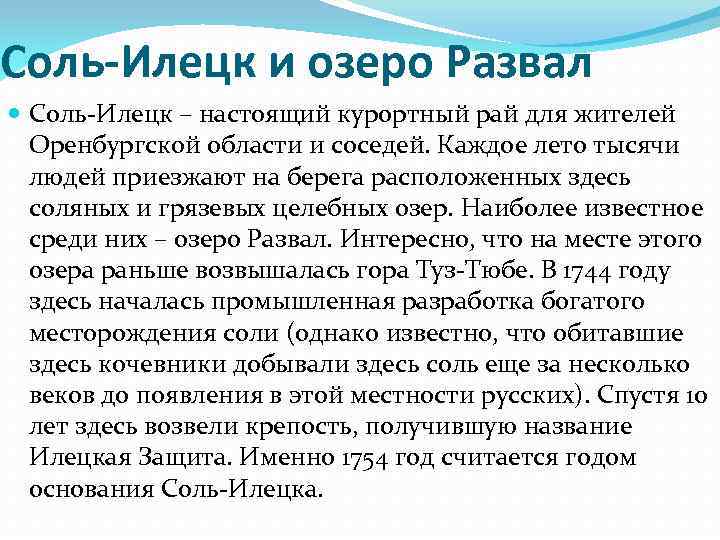 Соль-Илецк и озеро Развал

Соль-Илецк – настоящий курортный рай для жителей Оренбургской области и соседей. Каждое лето тысячи людей приезжают на берега расположенных здесь соляных и грязевых целебных озер. Наиболее известное среди них – озеро Развал. Интересно, что на месте этого озера раньше возвышалась гора Туз-Тюбе. В 1744 году здесь началась промышленная разработка богатого месторождения соли (однако известно, что обитавшие здесь кочевники добывали здесь соль еще за несколько веков до появления в этой местности русских). Спустя 10 лет здесь возвели крепость, получившую название Илецкая Защита. Именно 1754 год считается годом основания Соль-Илецка.